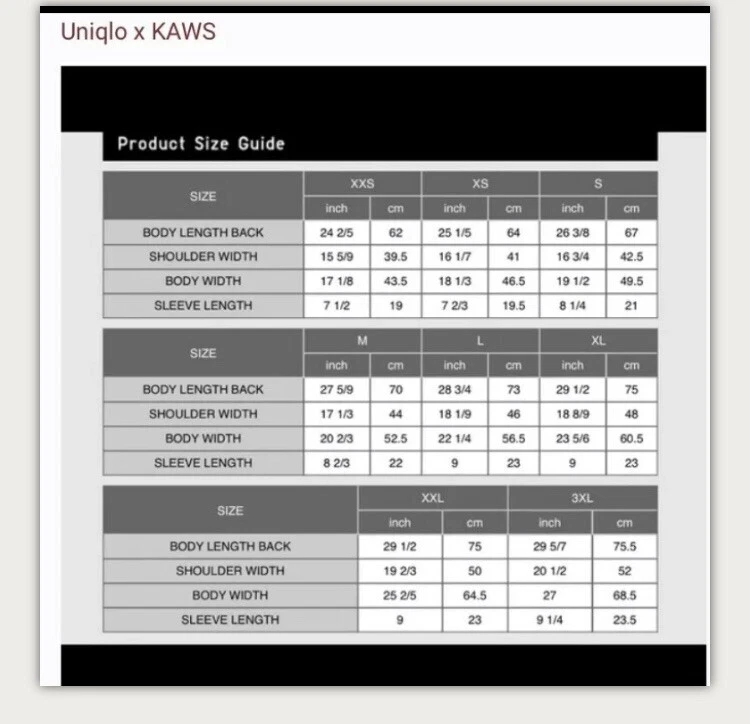 Uniqlo x KAWS

Product Size Guide

| SIZE | XXS inch | XXS cm | XS inch | XS cm | S inch | S cm |
|---|---|---|---|---|---|---|
| BODY LENGTH BACK | 24 2/5 | 62 | 25 1/5 | 64 | 26 3/8 | 67 |
| SHOULDER WIDTH | 15 5/9 | 39.5 | 16 1/7 | 41 | 16 3/4 | 42.5 |
| BODY WIDTH | 17 1/8 | 43.5 | 18 1/3 | 46.5 | 19 1/2 | 49.5 |
| SLEEVE LENGTH | 7 1/2 | 19 | 7 2/3 | 19.5 | 8 1/4 | 21 |

| SIZE | M inch | M cm | L inch | L cm | XL inch | XL cm |
|---|---|---|---|---|---|---|
| BODY LENGTH BACK | 27 5/9 | 70 | 28 3/4 | 73 | 29 1/2 | 75 |
| SHOULDER WIDTH | 17 1/3 | 44 | 18 1/9 | 46 | 18 8/9 | 48 |
| BODY WIDTH | 20 2/3 | 52.5 | 22 1/4 | 56.5 | 23 5/6 | 60.5 |
| SLEEVE LENGTH | 8 2/3 | 22 | 9 | 23 | 9 | 23 |

| SIZE | XXL inch | XXL cm | 3XL inch | 3XL cm |
|---|---|---|---|---|
| BODY LENGTH BACK | 29 1/2 | 75 | 29 5/7 | 75.5 |
| SHOULDER WIDTH | 19 2/3 | 50 | 20 1/2 | 52 |
| BODY WIDTH | 25 2/5 | 64.5 | 27 | 68.5 |
| SLEEVE LENGTH | 9 | 23 | 9 1/4 | 23.5 |